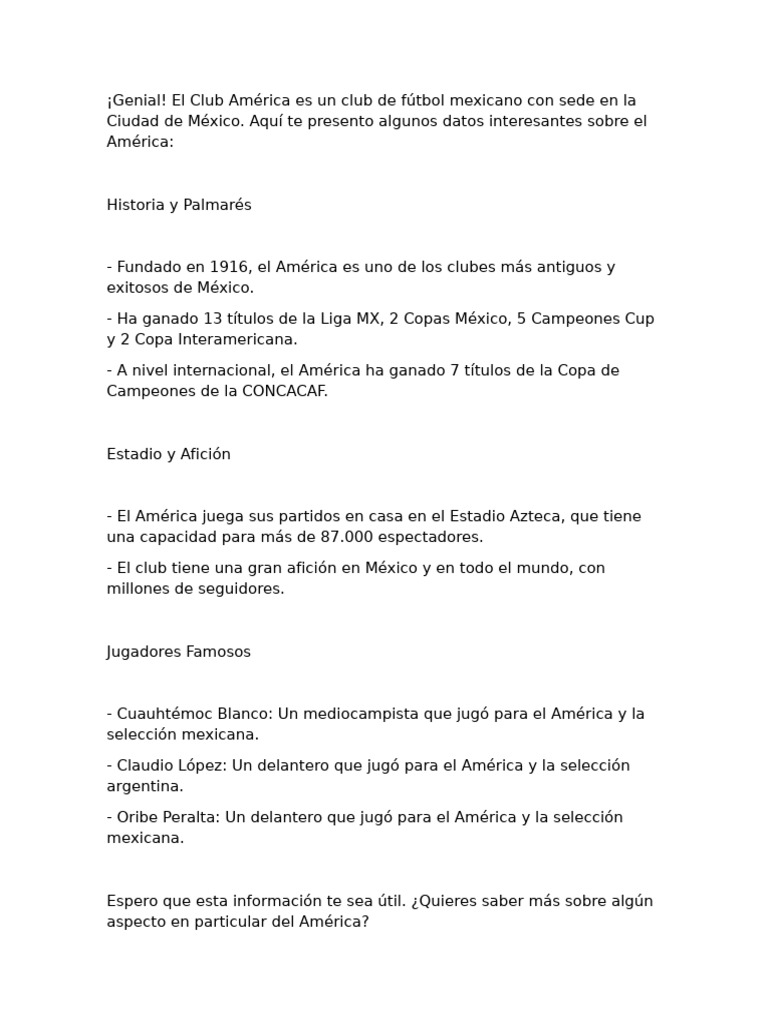 ¡Genial! El Club América es un club de fútbol mexicano con sede en la Ciudad de México. Aquí te presento algunos datos interesantes sobre el América:

Historia y Palmarés

- Fundado en 1916, el América es uno de los clubes más antiguos y exitosos de México.

- Ha ganado 13 títulos de la Liga MX, 2 Copas México, 5 Campeones Cup y 2 Copa Interamericana.

- A nivel internacional, el América ha ganado 7 títulos de la Copa de Campeones de la CONCACAF.

Estadio y Afición

- El América juega sus partidos en casa en el Estadio Azteca, que tiene una capacidad para más de 87.000 espectadores.

- El club tiene una gran afición en México y en todo el mundo, con millones de seguidores.

Jugadores Famosos

- Cuauhtémoc Blanco: Un mediocampista que jugó para el América y la selección mexicana.

- Claudio López: Un delantero que jugó para el América y la selección argentina.

- Oribe Peralta: Un delantero que jugó para el América y la selección mexicana.

Espero que esta información te sea útil. ¿Quieres saber más sobre algún aspecto en particular del América?